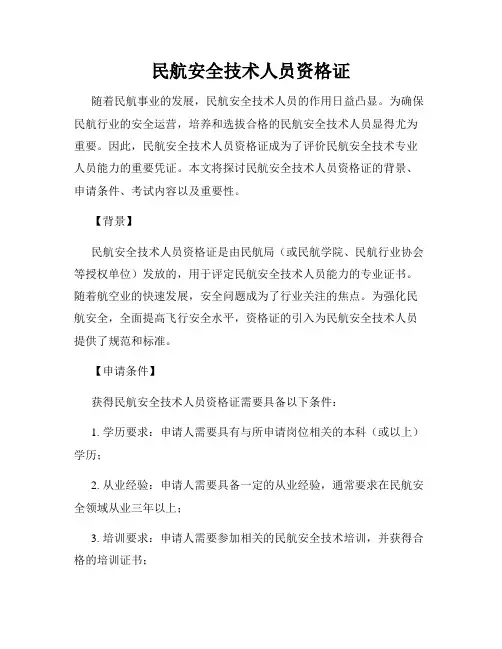 民航安全技术人员资格证

随着民航事业的发展，民航安全技术人员的作用日益凸显。为确保民航行业的安全运营，培养和选拔合格的民航安全技术人员显得尤为重要。因此，民航安全技术人员资格证成为了评价民航安全技术专业人员能力的重要凭证。本文将探讨民航安全技术人员资格证的背景、申请条件、考试内容以及重要性。

【背景】

民航安全技术人员资格证是由民航局（或民航学院、民航行业协会等授权单位）发放的，用于评定民航安全技术人员能力的专业证书。随着航空业的快速发展，安全问题成为了行业关注的焦点。为强化民航安全，全面提高飞行安全水平，资格证的引入为民航安全技术人员提供了规范和标准。

【申请条件】

获得民航安全技术人员资格证需要具备以下条件：

1. 学历要求：申请人需要具有与所申请岗位相关的本科（或以上）学历；

2. 从业经验：申请人需要具备一定的从业经验，通常要求在民航安全领域从业三年以上；

3. 培训要求：申请人需要参加相关的民航安全技术培训，并获得合格的培训证书；